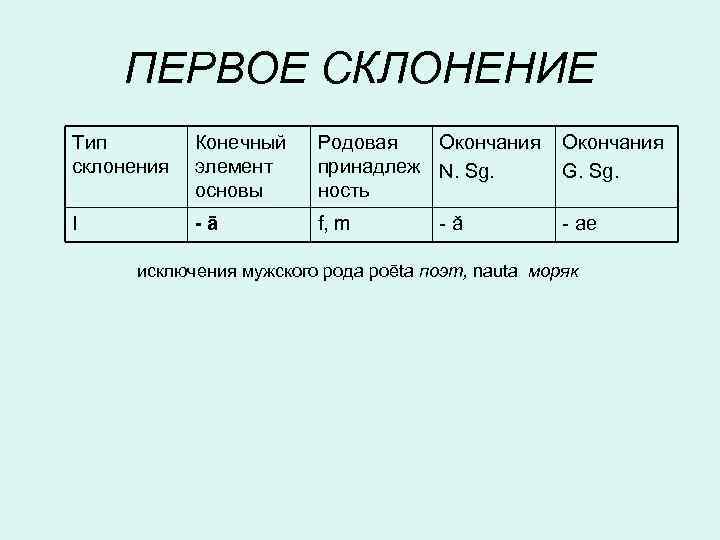 ПЕРВОЕ СКЛОНЕНИЕ

| Тип склонения | Конечный элемент основы | Родовая принадлежность | Окончания N. Sg. | Окончания G. Sg. |
|---|---|---|---|---|
| I | - ā | f, m | - ă | - ae |

исключения мужского рода poēta поэт, nauta моряк